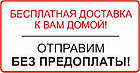 БЕСПЛАТНАЯ ДОСТАВКА
К ВАМ ДОМОЙ!

ОТПРАВИМ
БЕЗ ПРЕДОПЛАТЫ!